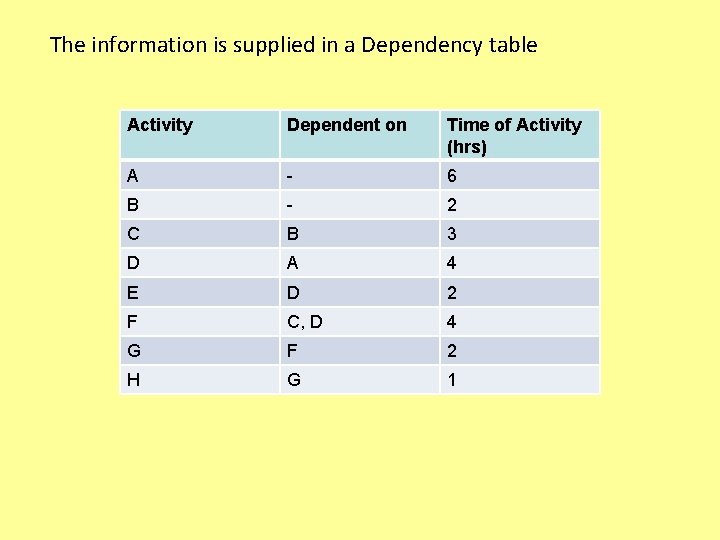 The information is supplied in a Dependency table

| Activity | Dependent on | Time of Activity (hrs) |
|---|---|---|
| A | - | 6 |
| B | - | 2 |
| C | B | 3 |
| D | A | 4 |
| E | D | 2 |
| F | C, D | 4 |
| G | F | 2 |
| H | G | 1 |